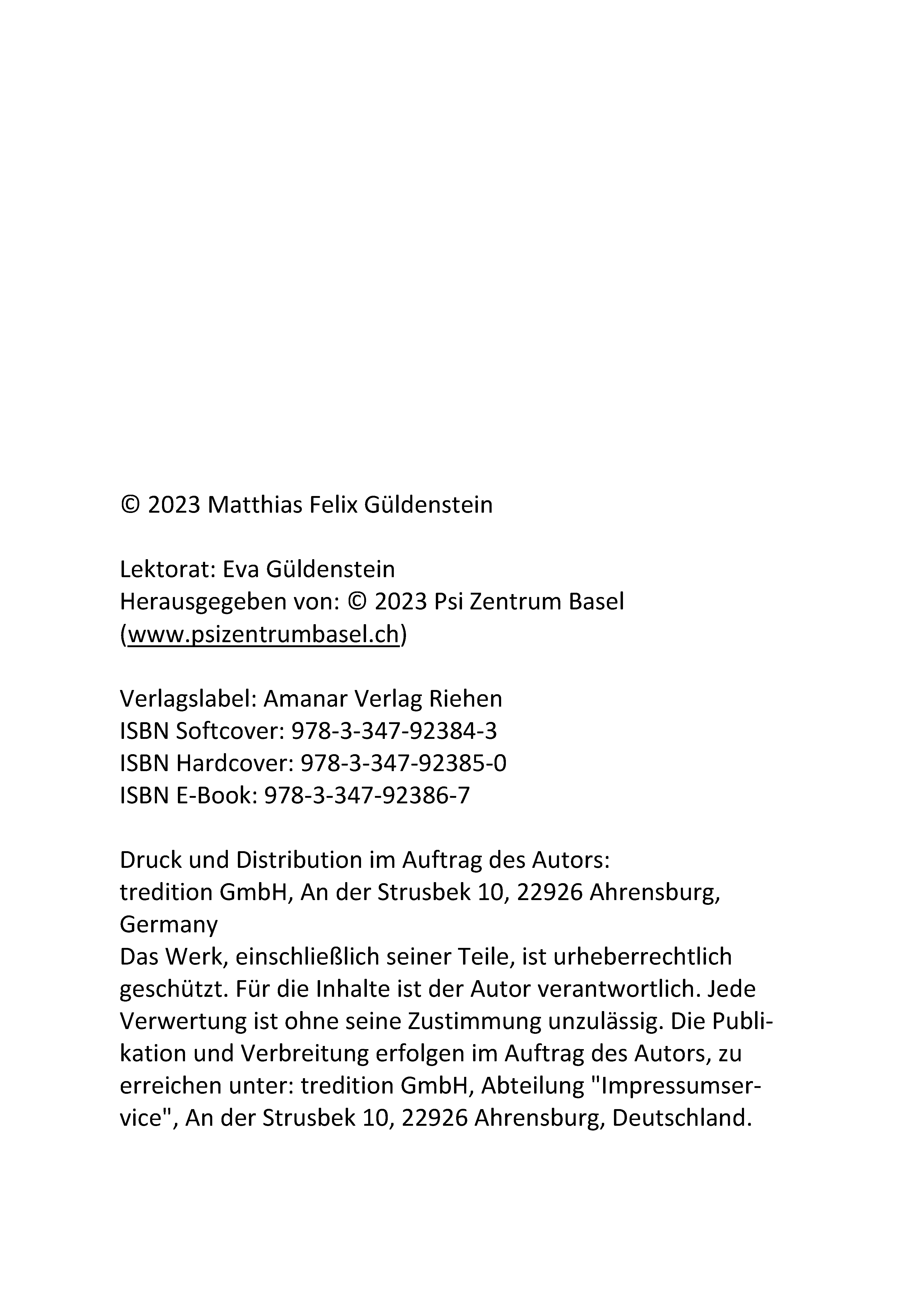 © 2023 Matthias Felix Güldenstein

Lektorat: Eva Güldenstein
Herausgegeben von: © 2023 Psi Zentrum Basel (www.psizentrumbasel.ch)

Verlagslabel: Amanar Verlag Riehen
ISBN Softcover: 978-3-347-92384-3
ISBN Hardcover: 978-3-347-92385-0
ISBN E-Book: 978-3-347-92386-7

Druck und Distribution im Auftrag des Autors:
tredition GmbH, An der Strusbek 10, 22926 Ahrensburg, Germany
Das Werk, einschließlich seiner Teile, ist urheberrechtlich geschützt. Für die Inhalte ist der Autor verantwortlich. Jede Verwertung ist ohne seine Zustimmung unzulässig. Die Publikation und Verbreitung erfolgen im Auftrag des Autors, zu erreichen unter: tredition GmbH, Abteilung "Impressumservice", An der Strusbek 10, 22926 Ahrensburg, Deutschland.